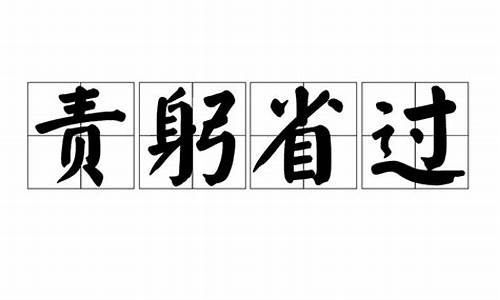 责躬省过